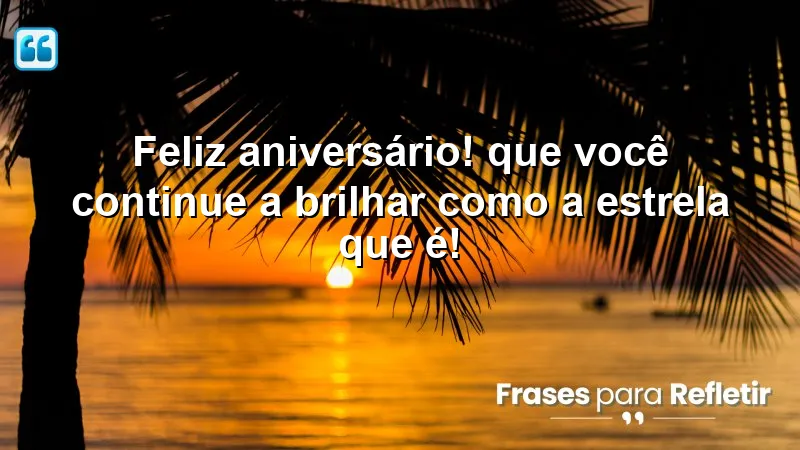 Feliz aniversário! que você continue a brilhar como a estrela que é!

Frases para Refletir